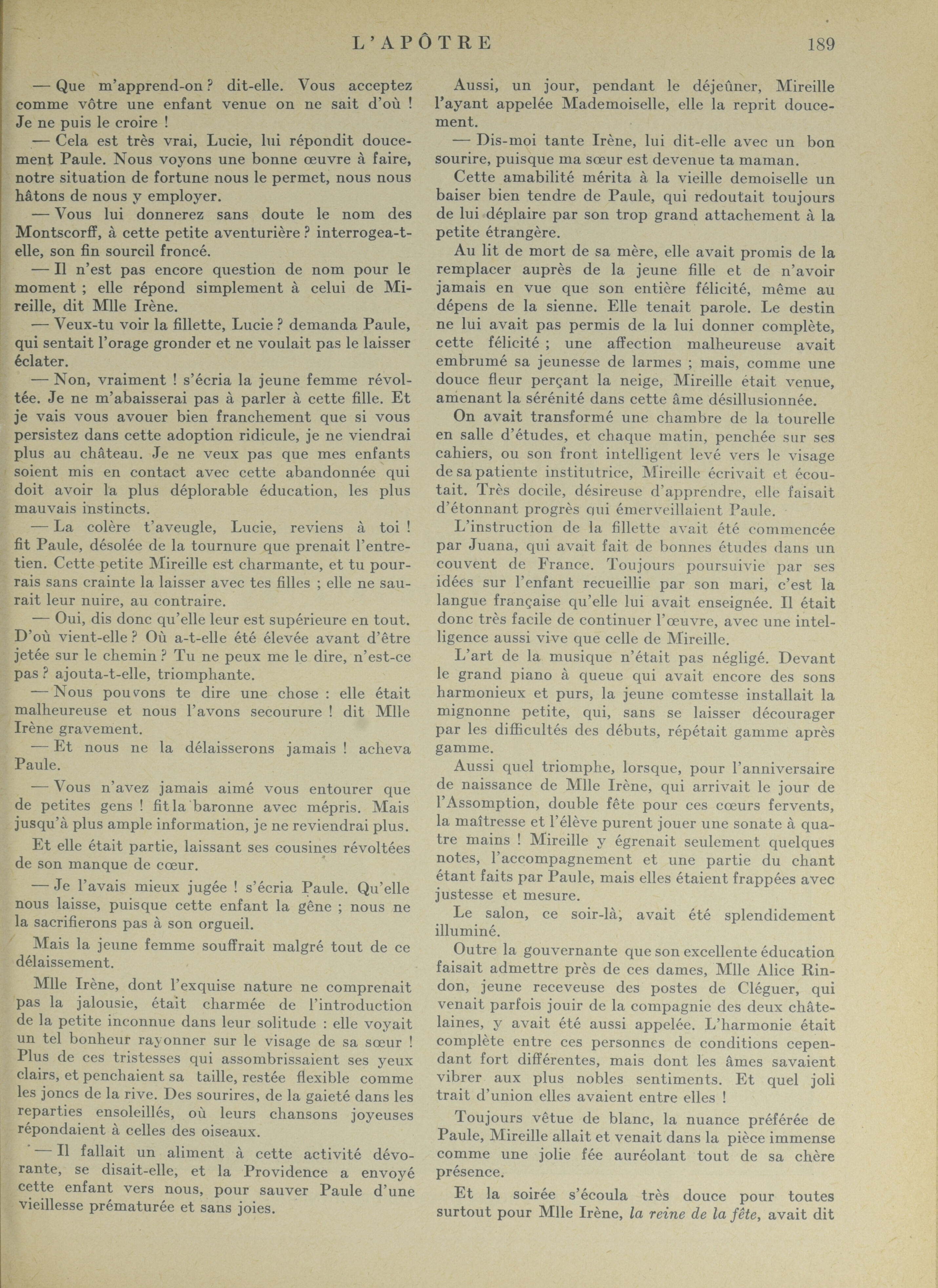 L'APÔTRE 189

— Que m'apprend-on ? dit-elle. Vous acceptez comme vôtre une enfant venue on ne sait d'où ! Je ne puis le croire !

— Cela est très vrai, Lucie, lui répondit doucement Paule. Nous voyons une bonne œuvre à faire, notre situation de fortune nous le permet, nous nous hâtons de nous y employer.

— Vous lui donnerez sans doute le nom des Montscorff, à cette petite aventurière ? interrogea-t-elle, son fin sourcil froncé.

— Il n'est pas encore question de nom pour le moment ; elle répond simplement à celui de Mireille, dit Mlle Irène.

— Veux-tu voir la fillette, Lucie ? demanda Paule, qui sentait l'orage gronder et ne voulait pas le laisser éclater.

— Non, vraiment ! s'écria la jeune femme révoltée. Je ne m'abaisserai pas à parler à cette fille. Et je vais vous avouer bien franchement que si vous persistez dans cette adoption ridicule, je ne viendrai plus au château. Je ne veux pas que mes enfants soient mis en contact avec cette abandonnée qui doit avoir la plus déplorable éducation, les plus mauvais instincts.

— La colère t'aveugle, Lucie, reviens à toi ! fit Paule, désolée de la tournure que prenait l'entretien. Cette petite Mireille est charmante, et tu pourrais sans crainte la laisser avec tes filles ; elle ne saurait leur nuire, au contraire.

— Oui, dis donc qu'elle leur est supérieure en tout. D'où vient-elle ? Où a-t-elle été élevée avant d'être jetée sur le chemin ? Tu ne peux me le dire, n'est-ce pas ? ajouta-t-elle, triomphante.

— Nous pouvons te dire une chose : elle était malheureuse et nous l'avons secourure ! dit Mlle Irène gravement.

— Et nous ne la délaisserons jamais ! acheva Paule.

— Vous n'avez jamais aimé vous entourer que de petites gens ! fit la baronne avec mépris. Mais jusqu'à plus ample information, je ne reviendrai plus.

Et elle était partie, laissant ses cousines révoltées de son manque de cœur.

— Je l'avais mieux jugée ! s'écria Paule. Qu'elle nous laisse, puisque cette enfant la gêne ; nous ne la sacrifierons pas à son orgueil.

Mais la jeune femme souffrait malgré tout de ce délaissement.

Mlle Irène, dont l'exquise nature ne comprenait pas la jalousie, était charmée de l'introduction de la petite inconnue dans leur solitude : elle voyait un tel bonheur rayonner sur le visage de sa sœur ! Plus de ces tristesses qui assombrissaient ses yeux clairs, et penchaient sa taille, restée flexible comme les joncs de la rive. Des sourires, de la gaieté dans les reparties ensoleillés, où leurs chansons joyeuses répondaient à celles des oiseaux.

— Il fallait un aliment à cette activité dévorante, se disait-elle, et la Providence a envoyé cette enfant vers nous, pour sauver Paule d'une vieillesse prématurée et sans joies.

Aussi, un jour, pendant le déjeûner, Mireille l'ayant appelée Mademoiselle, elle la reprit doucement.

— Dis-moi tante Irène, lui dit-elle avec un bon sourire, puisque ma sœur est devenue ta maman.

Cette amabilité mérita à la vieille demoiselle un baiser bien tendre de Paule, qui redoutait toujours de lui déplaire par son trop grand attachement à la petite étrangère.

Au lit de mort de sa mère, elle avait promis de la remplacer auprès de la jeune fille et de n'avoir jamais en vue que son entière félicité, même au dépens de la sienne. Elle tenait parole. Le destin ne lui avait pas permis de la lui donner complète, cette félicité ; une affection malheureuse avait embrumé sa jeunesse de larmes ; mais, comme une douce fleur perçant la neige, Mireille était venue, amenant la sérénité dans cette âme désillusionnée.

On avait transformé une chambre de la tourelle en salle d'études, et chaque matin, penchée sur ses cahiers, ou son front intelligent levé vers le visage de sa patiente institutrice, Mireille écrivait et écoutait. Très docile, désireuse d'apprendre, elle faisait d'étonnant progrès qui émerveillaient Paule.

L'instruction de la fillette avait été commencée par Juana, qui avait fait de bonnes études dans un couvent de France. Toujours poursuivie par ses idées sur l'enfant recueillie par son mari, c'est la langue française qu'elle lui avait enseignée. Il était donc très facile de continuer l'œuvre, avec une intelligence aussi vive que celle de Mireille.

L'art de la musique n'était pas négligé. Devant le grand piano à queue qui avait encore des sons harmonieux et purs, la jeune comtesse installait la mignonne petite, qui, sans se laisser décourager par les difficultés des débuts, répétait gamme après gamme.

Aussi quel triomphe, lorsque, pour l'anniversaire de naissance de Mlle Irène, qui arrivait le jour de l'Assomption, double fête pour ces cœurs fervents, la maîtresse et l'élève purent jouer une sonate à quatre mains ! Mireille y égrenait seulement quelques notes, l'accompagnement et une partie du chant étant faits par Paule, mais elles étaient frappées avec justesse et mesure.

Le salon, ce soir-là, avait été splendidement illuminé.

Outre la gouvernante que son excellente éducation faisait admettre près de ces dames, Mlle Alice Rindon, jeune receveuse des postes de Cléguer, qui venait parfois jouir de la compagnie des deux châtelaines, y avait été aussi appelée. L'harmonie était complète entre ces personnes de conditions cependant fort différentes, mais dont les âmes savaient vibrer aux plus nobles sentiments. Et quel joli trait d'union elles avaient entre elles !

Toujours vêtue de blanc, la nuance préférée de Paule, Mireille allait et venait dans la pièce immense comme une jolie fée auréolant tout de sa chère présence.

Et la soirée s'écoula très douce pour toutes surtout pour Mlle Irène, la reine de la fête, avait dit